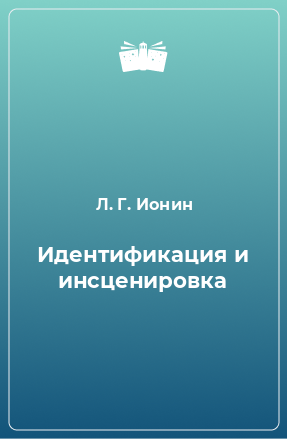 Л. Г. Ионин

Идентификация и инсценировка